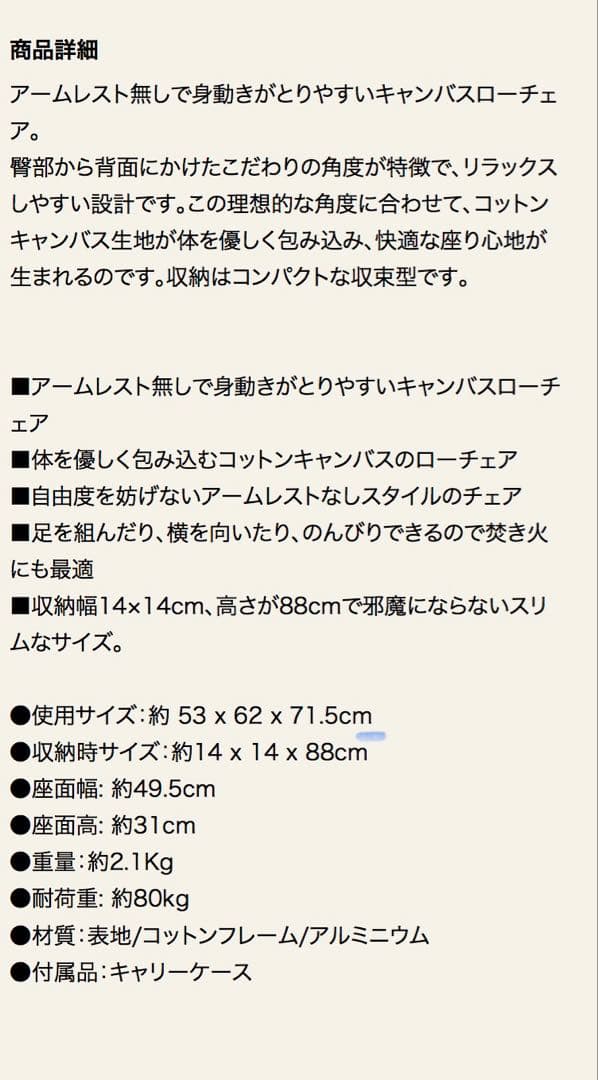 商品詳細
アームレスト無しで身動きがとりやすいキャンバスローチェア。
臀部から背面にかけたこだわりの角度が特徴で、リラックスしやすい設計です。この理想的な角度に合わせて、コットンキャンバス生地が体を優しく包み込み、快適な座り心地が生まれるのです。収納はコンパクトな収束型です。

■アームレスト無しで身動きがとりやすいキャンバスローチェア
■体を優しく包み込むコットンキャンバスのローチェア
■自由度を妨げないアームレストなしスタイルのチェア
■足を組んだり、横を向いたり、のんびりできるので焚き火にも最適
■収納幅14×14cm、高さが88cmで邪魔にならないスリムなサイズ。

●使用サイズ：約 53 x 62 x 71.5cm
●収納時サイズ：約14 x 14 x 88cm
●座面幅: 約49.5cm
●座面高: 約31cm
●重量：約2.1Kg
●耐荷重: 約80kg
●材質：表地/コットンフレーム/アルミニウム
●付属品：キャリーケース